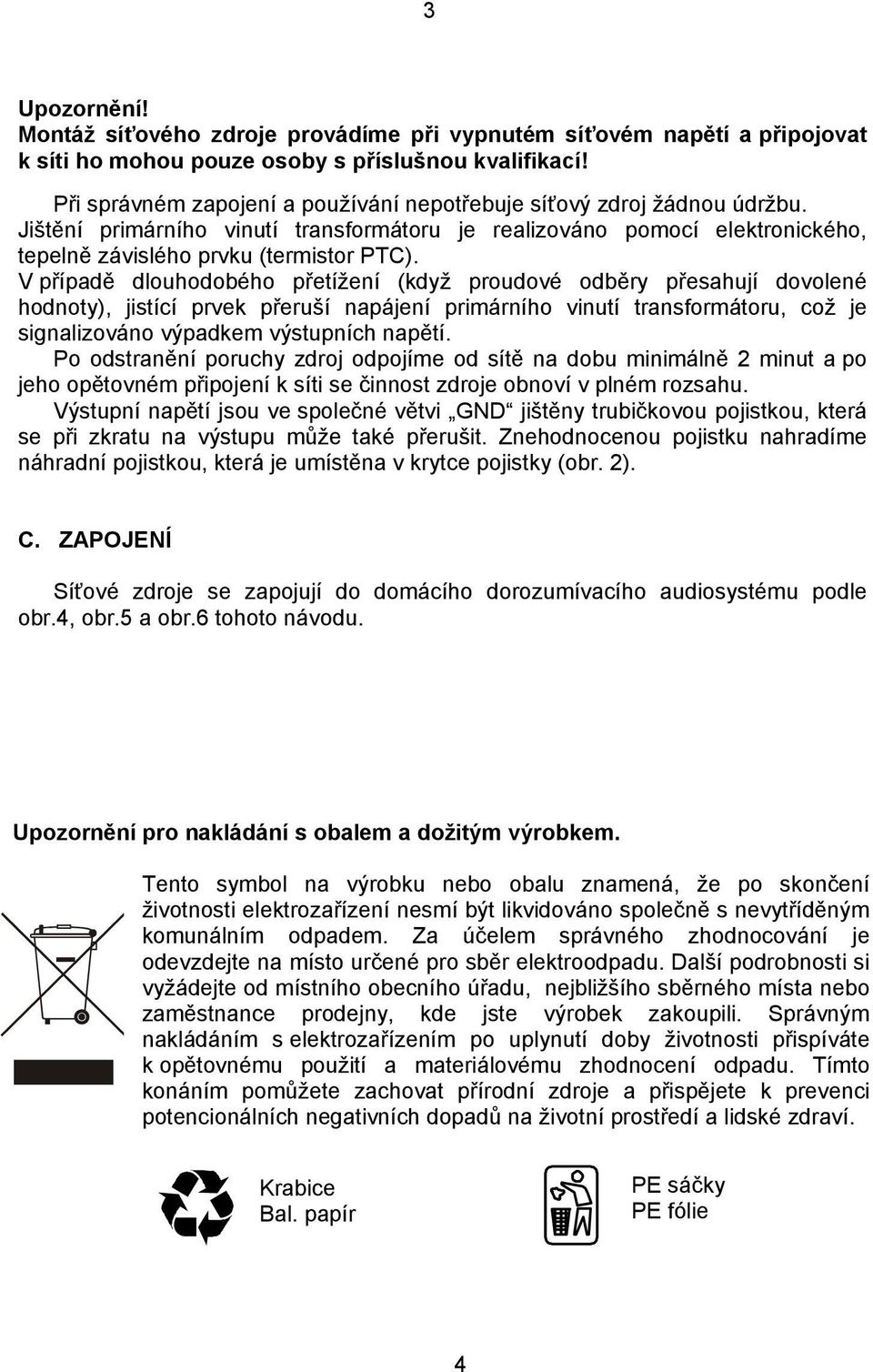 3

Upozornění!
Montáž síťového zdroje provádíme při vypnutém síťovém napětí a připojovat k síti ho mohou pouze osoby s příslušnou kvalifikací!

Při správném zapojení a používání nepotřebuje síťový zdroj žádnou údržbu. Jištění primárního vinutí transformátoru je realizováno pomocí elektronického, tepelně závislého prvku (termistor PTC).
V případě dlouhodobého přetížení (když proudové odběry přesahují dovolené hodnoty), jistící prvek přeruší napájení primárního vinutí transformátoru, což je signalizováno výpadkem výstupních napětí.
Po odstranění poruchy zdroj odpojíme od sítě na dobu minimálně 2 minut a po jeho opětovném připojení k síti se činnost zdroje obnoví v plném rozsahu.
Výstupní napětí jsou ve společné větvi „GND“ jištěny trubičkovou pojistkou, která se při zkratu na výstupu může také přerušit. Znehodnocenou pojistku nahradíme náhradní pojistkou, která je umístěna v krytce pojistky (obr. 2).

C. ZAPOJENÍ

Síťové zdroje se zapojují do domácího dorozumívacího audiosystému podle obr.4, obr.5 a obr.6 tohoto návodu.

Upozornění pro nakládání s obalem a dožitým výrobkem.

Tento symbol na výrobku nebo obalu znamená, že po skončení životnosti elektrozařízení nesmí být likvidováno společně s nevytříděným komunálním odpadem. Za účelem správného zhodnocování je odevzdejte na místo určené pro sběr elektroodpadu. Další podrobnosti si vyžádejte od místního obecního úřadu, nejbližšího sběrného místa nebo zaměstnance prodejny, kde jste výrobek zakoupili. Správným nakládáním s elektrozařízením po uplynutí doby životnosti přispíváte k opětovnému použití a materiálovému zhodnocení odpadu. Tímto konáním pomůžete zachovat přírodní zdroje a přispějete k prevenci potencionálních negativních dopadů na životní prostředí a lidské zdraví.

Krabice
Bal. papír

PE sáčky
PE fólie

4